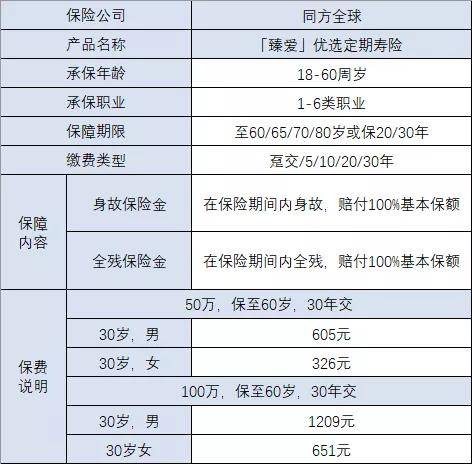 | 保险公司 | | 同方全球 |
|---|---|---|
| 产品名称 | | 「臻爱」优选定期寿险 |
| 承保年龄 | | 18-60周岁 |
| 承保职业 | | 1-6类职业 |
| 保障期限 | | 至60/65/70/80岁或保20/30年 |
| 缴费类型 | | 趸交/5/10/20/30年 |
| 保障内容 | 身故保险金 | 在保险期间内身故，赔付100%基本保额 |
| | 全残保险金 | 在保险期间内全残，赔付100%基本保额 |
| 保费说明 | 50万，保至60岁，30年交 | |
| | 30岁，男 | 605元 |
| | 30岁，女 | 326元 |
| | 100万，保至60岁，30年交 | |
| | 30岁，男 | 1209元 |
| | 30岁女 | 651元 |